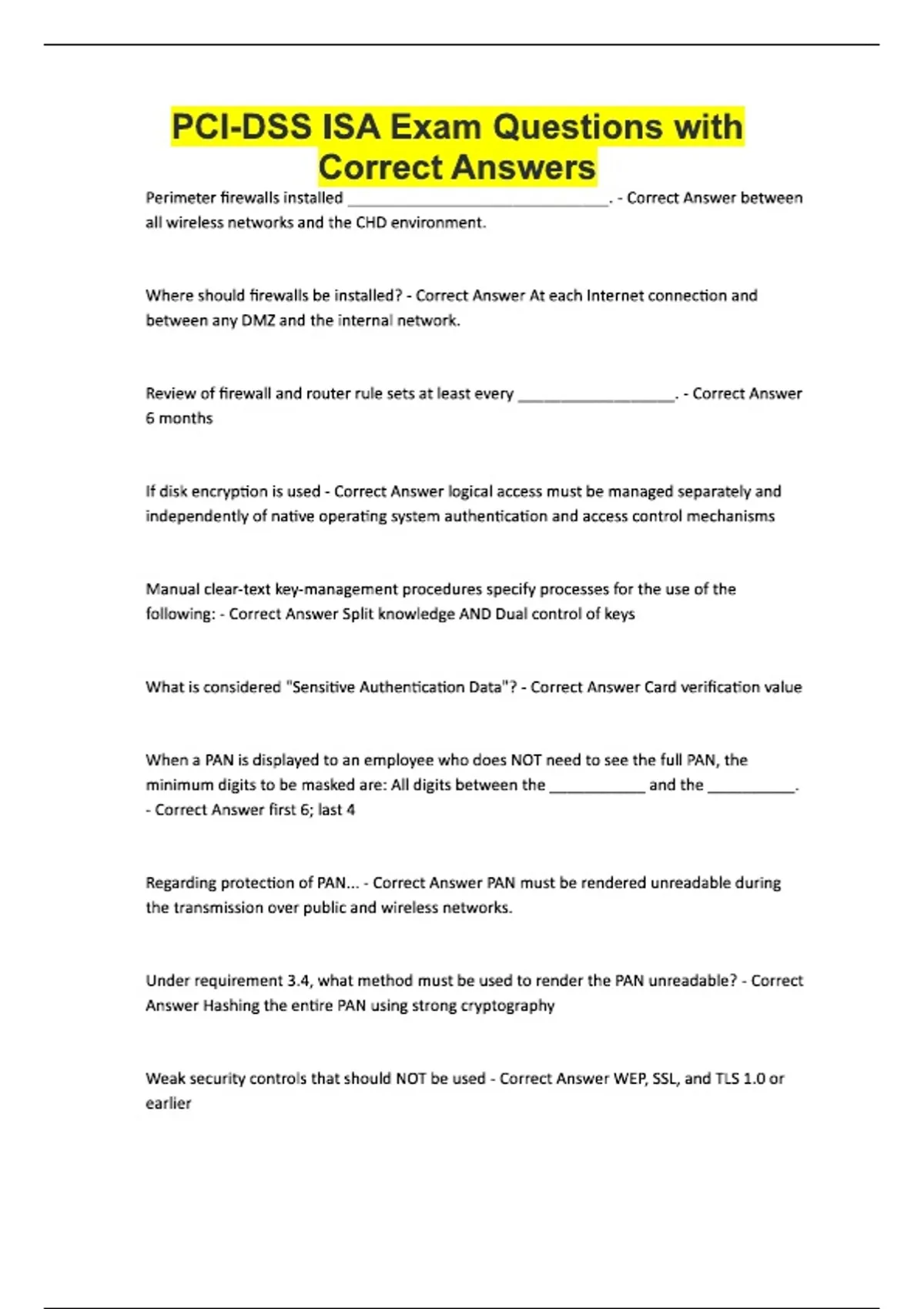 PCI-DSS ISA Exam Questions with Correct Answers

Perimeter firewalls installed ______________________________. - Correct Answer between all wireless networks and the CHD environment.

Where should firewalls be installed? - Correct Answer At each Internet connection and between any DMZ and the internal network.

Review of firewall and router rule sets at least every __________________. - Correct Answer 6 months

If disk encryption is used - Correct Answer logical access must be managed separately and independently of native operating system authentication and access control mechanisms

Manual clear-text key-management procedures specify processes for the use of the following: - Correct Answer Split knowledge AND Dual control of keys

What is considered "Sensitive Authentication Data"? - Correct Answer Card verification value

When a PAN is displayed to an employee who does NOT need to see the full PAN, the minimum digits to be masked are: All digits between the ___________ and the __________. - Correct Answer first 6; last 4

Regarding protection of PAN... - Correct Answer PAN must be rendered unreadable during the transmission over public and wireless networks.

Under requirement 3.4, what method must be used to render the PAN unreadable? - Correct Answer Hashing the entire PAN using strong cryptography

Weak security controls that should NOT be used - Correct Answer WEP, SSL, and TLS 1.0 or earlier